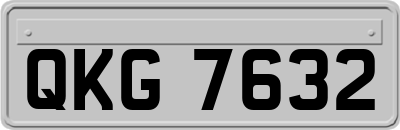 QKG 7632